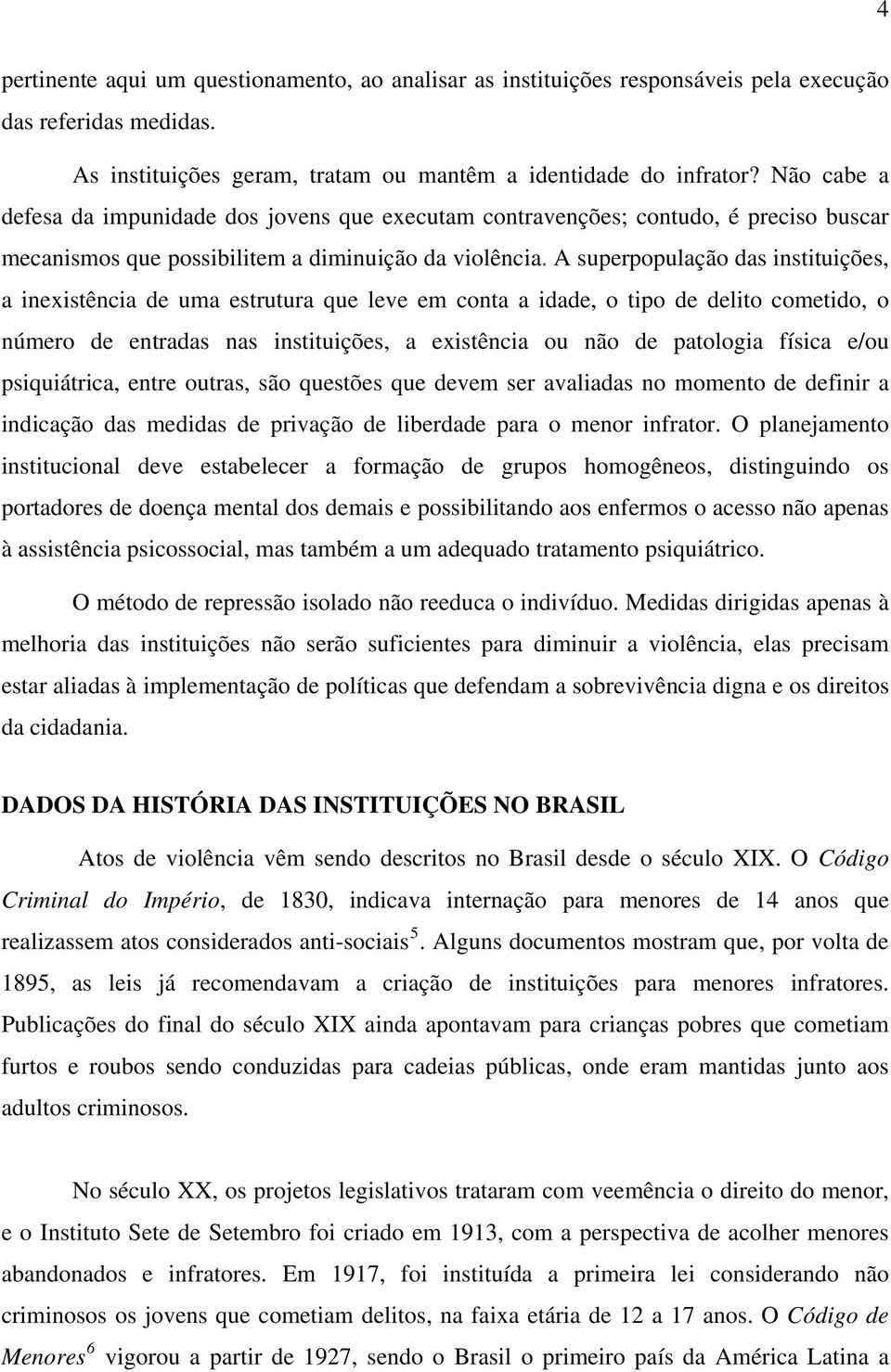 4

pertinente aqui um questionamento, ao analisar as instituições responsáveis pela execução das referidas medidas.

As instituições geram, tratam ou mantêm a identidade do infrator? Não cabe a defesa da impunidade dos jovens que executam contravenções; contudo, é preciso buscar mecanismos que possibilitem a diminuição da violência. A superpopulação das instituições, a inexistência de uma estrutura que leve em conta a idade, o tipo de delito cometido, o número de entradas nas instituições, a existência ou não de patologia física e/ou psiquiátrica, entre outras, são questões que devem ser avaliadas no momento de definir a indicação das medidas de privação de liberdade para o menor infrator. O planejamento institucional deve estabelecer a formação de grupos homogêneos, distinguindo os portadores de doença mental dos demais e possibilitando aos enfermos o acesso não apenas à assistência psicossocial, mas também a um adequado tratamento psiquiátrico.

O método de repressão isolado não reeduca o indivíduo. Medidas dirigidas apenas à melhoria das instituições não serão suficientes para diminuir a violência, elas precisam estar aliadas à implementação de políticas que defendam a sobrevivência digna e os direitos da cidadania.

DADOS DA HISTÓRIA DAS INSTITUIÇÕES NO BRASIL

Atos de violência vêm sendo descritos no Brasil desde o século XIX. O Código Criminal do Império, de 1830, indicava internação para menores de 14 anos que realizassem atos considerados anti-sociais$^5$. Alguns documentos mostram que, por volta de 1895, as leis já recomendavam a criação de instituições para menores infratores. Publicações do final do século XIX ainda apontavam para crianças pobres que cometiam furtos e roubos sendo conduzidas para cadeias públicas, onde eram mantidas junto aos adultos criminosos.

No século XX, os projetos legislativos trataram com veemência o direito do menor, e o Instituto Sete de Setembro foi criado em 1913, com a perspectiva de acolher menores abandonados e infratores. Em 1917, foi instituída a primeira lei considerando não criminosos os jovens que cometiam delitos, na faixa etária de 12 a 17 anos. O Código de Menores$^6$ vigorou a partir de 1927, sendo o Brasil o primeiro país da América Latina a